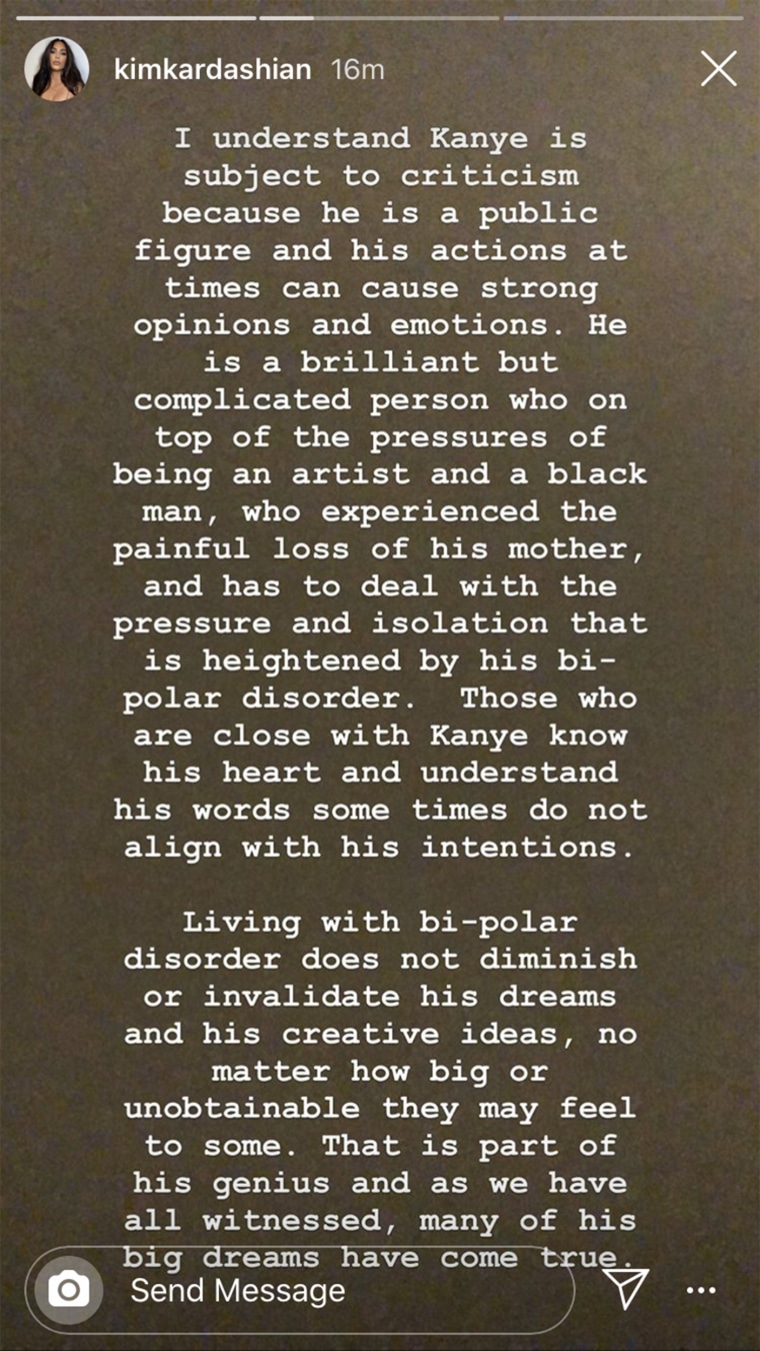 kimkardashian 16m

I understand Kanye is subject to criticism because he is a public figure and his actions at times can cause strong opinions and emotions. He is a brilliant but complicated person who on top of the pressures of being an artist and a black man, who experienced the painful loss of his mother, and has to deal with the pressure and isolation that is heightened by his bi-polar disorder. Those who are close with Kanye know his heart and understand his words some times do not align with his intentions.

Living with bi-polar disorder does not diminish or invalidate his dreams and his creative ideas, no matter how big or unobtainable they may feel to some. That is part of his genius and as we have all witnessed, many of his big dreams have come true.

Send Message